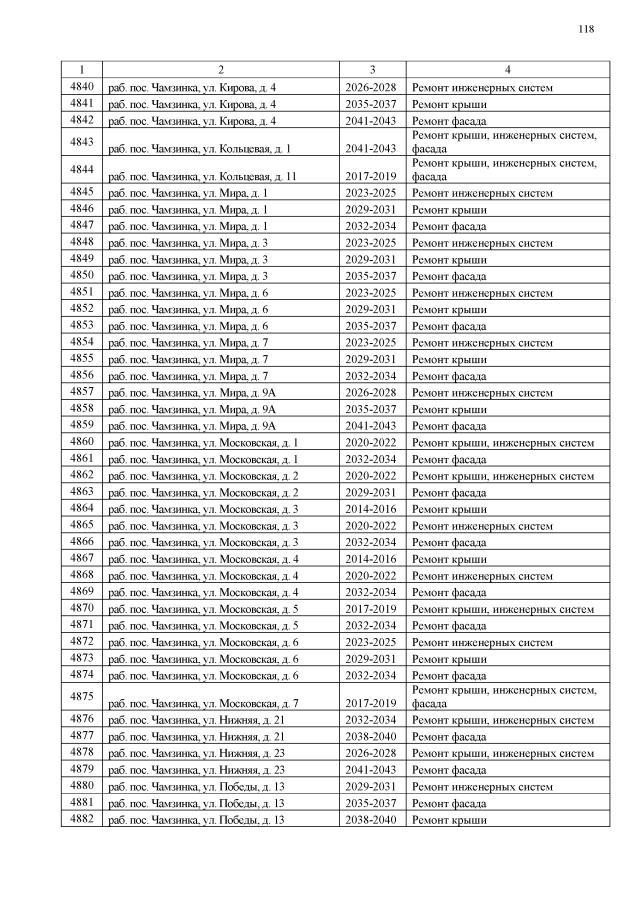 118

| 1 | 2 | 3 | 4 |
|---|---|---|---|
| 4840 | раб. пос. Чамзинка, ул. Кирова, д. 4 | 2026-2028 | Ремонт инженерных систем |
| 4841 | раб. пос. Чамзинка, ул. Кирова, д. 4 | 2035-2037 | Ремонт крыши |
| 4842 | раб. пос. Чамзинка, ул. Кирова, д. 4 | 2041-2043 | Ремонт фасада |
| 4843 | раб. пос. Чамзинка, ул. Кольцевая, д. 1 | 2041-2043 | Ремонт крыши, инженерных систем, фасада |
| 4844 | раб. пос. Чамзинка, ул. Кольцевая, д. 11 | 2017-2019 | Ремонт крыши, инженерных систем, фасада |
| 4845 | раб. пос. Чамзинка, ул. Мира, д. 1 | 2023-2025 | Ремонт инженерных систем |
| 4846 | раб. пос. Чамзинка, ул. Мира, д. 1 | 2029-2031 | Ремонт крыши |
| 4847 | раб. пос. Чамзинка, ул. Мира, д. 1 | 2032-2034 | Ремонт фасада |
| 4848 | раб. пос. Чамзинка, ул. Мира, д. 3 | 2023-2025 | Ремонт инженерных систем |
| 4849 | раб. пос. Чамзинка, ул. Мира, д. 3 | 2029-2031 | Ремонт крыши |
| 4850 | раб. пос. Чамзинка, ул. Мира, д. 3 | 2035-2037 | Ремонт фасада |
| 4851 | раб. пос. Чамзинка, ул. Мира, д. 6 | 2023-2025 | Ремонт инженерных систем |
| 4852 | раб. пос. Чамзинка, ул. Мира, д. 6 | 2029-2031 | Ремонт крыши |
| 4853 | раб. пос. Чамзинка, ул. Мира, д. 6 | 2035-2037 | Ремонт фасада |
| 4854 | раб. пос. Чамзинка, ул. Мира, д. 7 | 2023-2025 | Ремонт инженерных систем |
| 4855 | раб. пос. Чамзинка, ул. Мира, д. 7 | 2029-2031 | Ремонт крыши |
| 4856 | раб. пос. Чамзинка, ул. Мира, д. 7 | 2032-2034 | Ремонт фасада |
| 4857 | раб. пос. Чамзинка, ул. Мира, д. 9А | 2026-2028 | Ремонт инженерных систем |
| 4858 | раб. пос. Чамзинка, ул. Мира, д. 9А | 2035-2037 | Ремонт крыши |
| 4859 | раб. пос. Чамзинка, ул. Мира, д. 9А | 2041-2043 | Ремонт фасада |
| 4860 | раб. пос. Чамзинка, ул. Московская, д. 1 | 2020-2022 | Ремонт крыши, инженерных систем |
| 4861 | раб. пос. Чамзинка, ул. Московская, д. 1 | 2032-2034 | Ремонт фасада |
| 4862 | раб. пос. Чамзинка, ул. Московская, д. 2 | 2020-2022 | Ремонт крыши, инженерных систем |
| 4863 | раб. пос. Чамзинка, ул. Московская, д. 2 | 2029-2031 | Ремонт фасада |
| 4864 | раб. пос. Чамзинка, ул. Московская, д. 3 | 2014-2016 | Ремонт крыши |
| 4865 | раб. пос. Чамзинка, ул. Московская, д. 3 | 2020-2022 | Ремонт инженерных систем |
| 4866 | раб. пос. Чамзинка, ул. Московская, д. 3 | 2032-2034 | Ремонт фасада |
| 4867 | раб. пос. Чамзинка, ул. Московская, д. 4 | 2014-2016 | Ремонт крыши |
| 4868 | раб. пос. Чамзинка, ул. Московская, д. 4 | 2020-2022 | Ремонт инженерных систем |
| 4869 | раб. пос. Чамзинка, ул. Московская, д. 4 | 2032-2034 | Ремонт фасада |
| 4870 | раб. пос. Чамзинка, ул. Московская, д. 5 | 2017-2019 | Ремонт крыши, инженерных систем |
| 4871 | раб. пос. Чамзинка, ул. Московская, д. 5 | 2032-2034 | Ремонт фасада |
| 4872 | раб. пос. Чамзинка, ул. Московская, д. 6 | 2023-2025 | Ремонт инженерных систем |
| 4873 | раб. пос. Чамзинка, ул. Московская, д. 6 | 2029-2031 | Ремонт крыши |
| 4874 | раб. пос. Чамзинка, ул. Московская, д. 6 | 2032-2034 | Ремонт фасада |
| 4875 | раб. пос. Чамзинка, ул. Московская, д. 7 | 2017-2019 | Ремонт крыши, инженерных систем, фасада |
| 4876 | раб. пос. Чамзинка, ул. Нижняя, д. 21 | 2032-2034 | Ремонт крыши, инженерных систем |
| 4877 | раб. пос. Чамзинка, ул. Нижняя, д. 21 | 2038-2040 | Ремонт фасада |
| 4878 | раб. пос. Чамзинка, ул. Нижняя, д. 23 | 2026-2028 | Ремонт крыши, инженерных систем |
| 4879 | раб. пос. Чамзинка, ул. Нижняя, д. 23 | 2041-2043 | Ремонт фасада |
| 4880 | раб. пос. Чамзинка, ул. Победы, д. 13 | 2029-2031 | Ремонт инженерных систем |
| 4881 | раб. пос. Чамзинка, ул. Победы, д. 13 | 2035-2037 | Ремонт фасада |
| 4882 | раб. пос. Чамзинка, ул. Победы, д. 13 | 2038-2040 | Ремонт крыши |